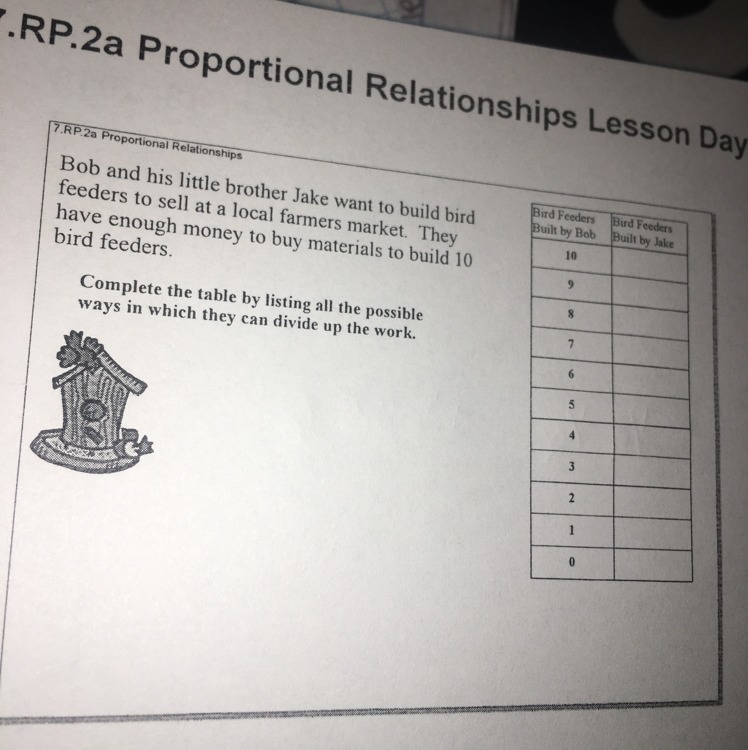 .RP.2a Proportional Relationships Lesson Day

7.RP.2a Proportional Relationships

Bob and his little brother Jake want to build bird feeders to sell at a local farmers market. They have enough money to buy materials to build 10 bird feeders.

Complete the table by listing all the possible ways in which they can divide up the work.

| Bird Feeders Built by Bob | Bird Feeders Built by Jake |
|---|---|
| 10 | |
| 9 | |
| 8 | |
| 7 | |
| 6 | |
| 5 | |
| 4 | |
| 3 | |
| 2 | |
| 1 | |
| 0 | |